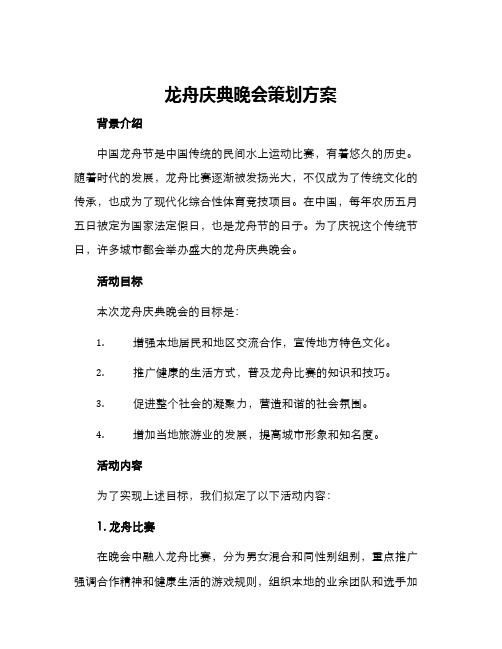 龙舟庆典晚会策划方案

背景介绍

中国龙舟节是中国传统的民间水上运动比赛，有着悠久的历史。随着时代的发展，龙舟比赛逐渐被发扬光大，不仅成为了传统文化的传承，也成为了现代化综合性体育竞技项目。在中国，每年农历五月五日被定为国家法定假日，也是龙舟节的日子。为了庆祝这个传统节日，许多城市都会举办盛大的龙舟庆典晚会。

活动目标

本次龙舟庆典晚会的目标是：

1. 增强本地居民和地区交流合作，宣传地方特色文化。

2. 推广健康的生活方式，普及龙舟比赛的知识和技巧。

3. 促进整个社会的凝聚力，营造和谐的社会氛围。

4. 增加当地旅游业的发展，提高城市形象和知名度。

活动内容

为了实现上述目标，我们拟定了以下活动内容：

1. 龙舟比赛

在晚会中融入龙舟比赛，分为男女混合和同性别组别，重点推广强调合作精神和健康生活的游戏规则，组织本地的业余团队和选手加